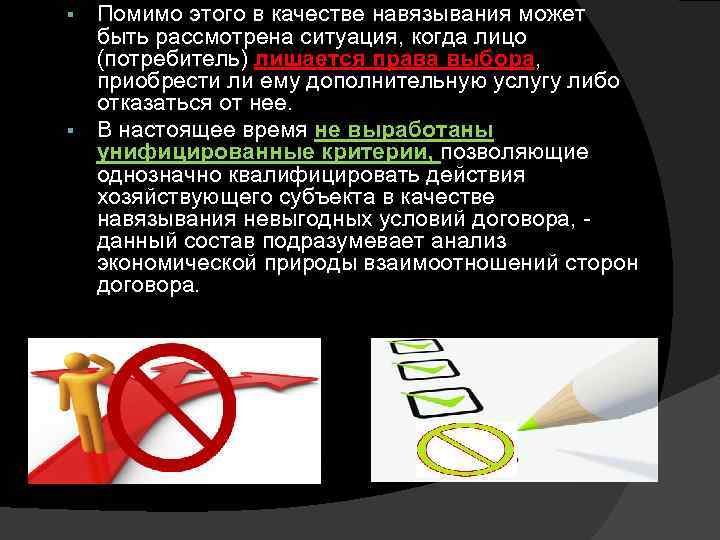 ▪ Помимо этого в качестве навязывания может быть рассмотрена ситуация, когда лицо (потребитель) лишается права выбора, приобрести ли ему дополнительную услугу либо отказаться от нее.

▪ В настоящее время не выработаны унифицированные критерии, позволяющие однозначно квалифицировать действия хозяйствующего субъекта в качестве навязывания невыгодных условий договора, - данный состав подразумевает анализ экономической природы взаимоотношений сторон договора.